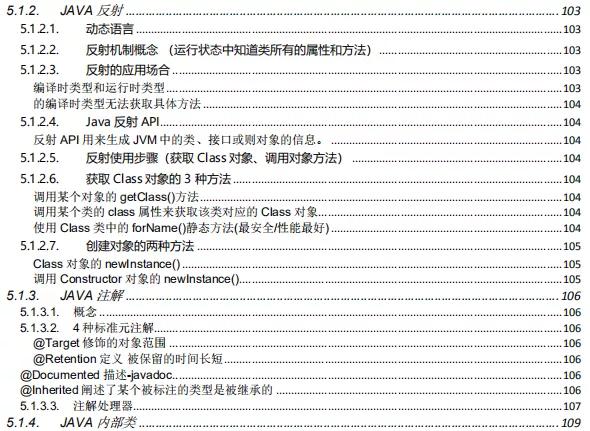 5.1.2. JAVA 反射 ........ 103
5.1.2.1. 动态语言 ........ 103
5.1.2.2. 反射机制概念 （运行状态中知道类所有的属性和方法） ........ 103
5.1.2.3. 反射的应用场合 ........ 103
编译时类型和运行时类型 ........ 103
的编译时类型无法获取具体方法 ........ 104
5.1.2.4. Java 反射 API ........ 104
反射 API 用来生成 JVM 中的类、接口或则对象的信息。 ........ 104
5.1.2.5. 反射使用步骤（获取 Class 对象、调用对象方法） ........ 104
5.1.2.6. 获取 Class 对象的 3 种方法 ........ 104
调用某个对象的 getClass()方法 ........ 104
调用某个类的 class 属性来获取该类对应的 Class 对象 ........ 104
使用 Class 类中的 forName()静态方法(最安全/性能最好) ........ 104
5.1.2.7. 创建对象的两种方法 ........ 105
Class 对象的 newInstance() ........ 105
调用 Constructor 对象的 newInstance() ........ 105
5.1.3. JAVA 注解 ........ 106
5.1.3.1. 概念 ........ 106
5.1.3.2. 4 种标准元注解 ........ 106
@Target 修饰的对象范围 ........ 106
@Retention 定义 被保留的时间长短 ........ 106
@Documented 描述-javadoc ........ 106
@Inherited 阐述了某个被标注的类型是被继承的 ........ 106
5.1.3.3. 注解处理器 ........ 107
5.1.4. JAVA 内部类 ........ 109